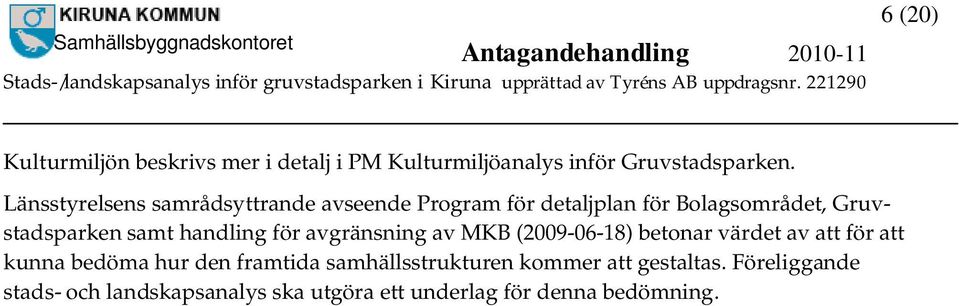 KIRUNA KOMMUN
Samhällsbyggnadskontoret

6 (20)

Antagandehandling 2010-11

Stads-/landskapsanalys inför gruvstadsparken i Kiruna upprättad av Tyréns AB uppdragsnr. 221290

Kulturmiljön beskrivs mer i detalj i PM Kulturmiljöanalys inför Gruvstadsparken.

Länsstyrelsens samrådsyttrande avseende Program för detaljplan för Bolagsområdet, Gruvstadsparken samt handling för avgränsning av MKB (2009-06-18) betonar värdet av att för att kunna bedöma hur den framtida samhällsstrukturen kommer att gestaltas. Föreliggande stads- och landskapsanalys ska utgöra ett underlag för denna bedömning.